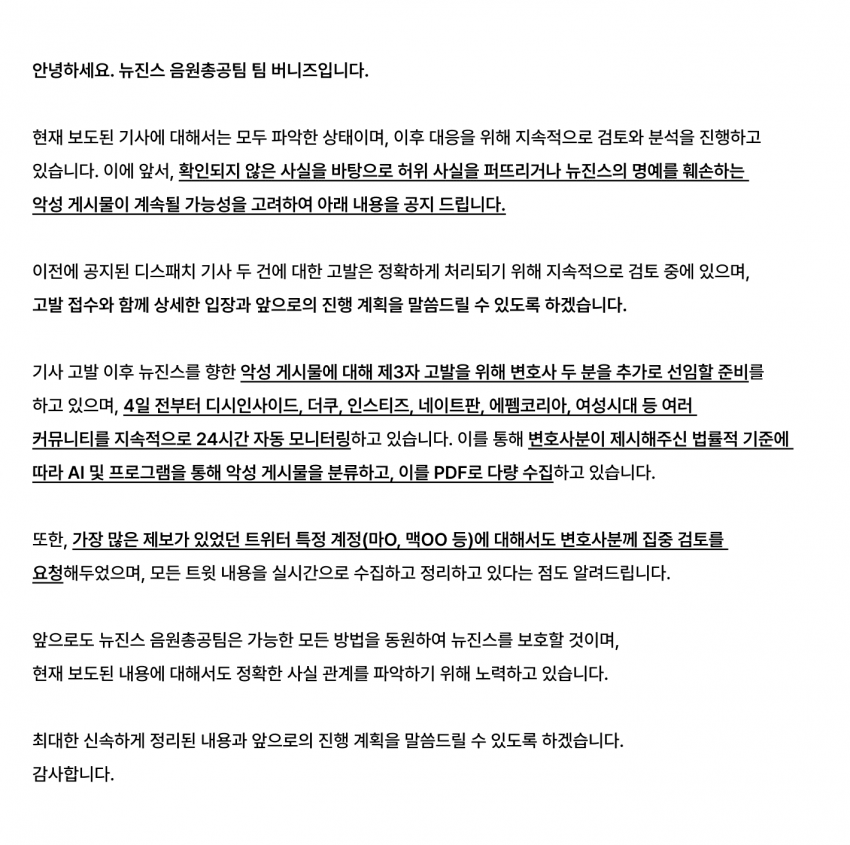 안녕하세요. 뉴진스 음원총공팀 팀 버니즈입니다.

현재 보도된 기사에 대해서는 모두 파악한 상태이며, 이후 대응을 위해 지속적으로 검토와 분석을 진행하고 있습니다. 이에 앞서, 확인되지 않은 사실을 바탕으로 허위 사실을 퍼뜨리거나 뉴진스의 명예를 훼손하는 악성 게시물이 계속될 가능성을 고려하여 아래 내용을 공지 드립니다.

이전에 공지된 디스패치 기사 두 건에 대한 고발은 정확하게 처리되기 위해 지속적으로 검토 중에 있으며, 고발 접수와 함께 상세한 입장과 앞으로의 진행 계획을 말씀드릴 수 있도록 하겠습니다.

기사 고발 이후 뉴진스를 향한 악성 게시물에 대해 제3자 고발을 위해 변호사 두 분을 추가로 선임할 준비를 하고 있으며, 4일 전부터 디시인사이드, 더쿠, 인스티즈, 네이트판, 에펨코리아, 여성시대 등 여러 커뮤니티를 지속적으로 24시간 자동 모니터링하고 있습니다. 이를 통해 변호사분이 제시해주신 법률적 기준에 따라 AI 및 프로그램을 통해 악성 게시물을 분류하고, 이를 PDF로 다량 수집하고 있습니다.

또한, 가장 많은 제보가 있었던 트위터 특정 계정(마O, 맥OO 등)에 대해서도 변호사분께 집중 검토를 요청해두었으며, 모든 트윗 내용을 실시간으로 수집하고 정리하고 있다는 점도 알려드립니다.

앞으로도 뉴진스 음원총공팀은 가능한 모든 방법을 동원하여 뉴진스를 보호할 것이며, 현재 보도된 내용에 대해서도 정확한 사실 관계를 파악하기 위해 노력하고 있습니다.

최대한 신속하게 정리된 내용과 앞으로의 진행 계획을 말씀드릴 수 있도록 하겠습니다.
감사합니다.